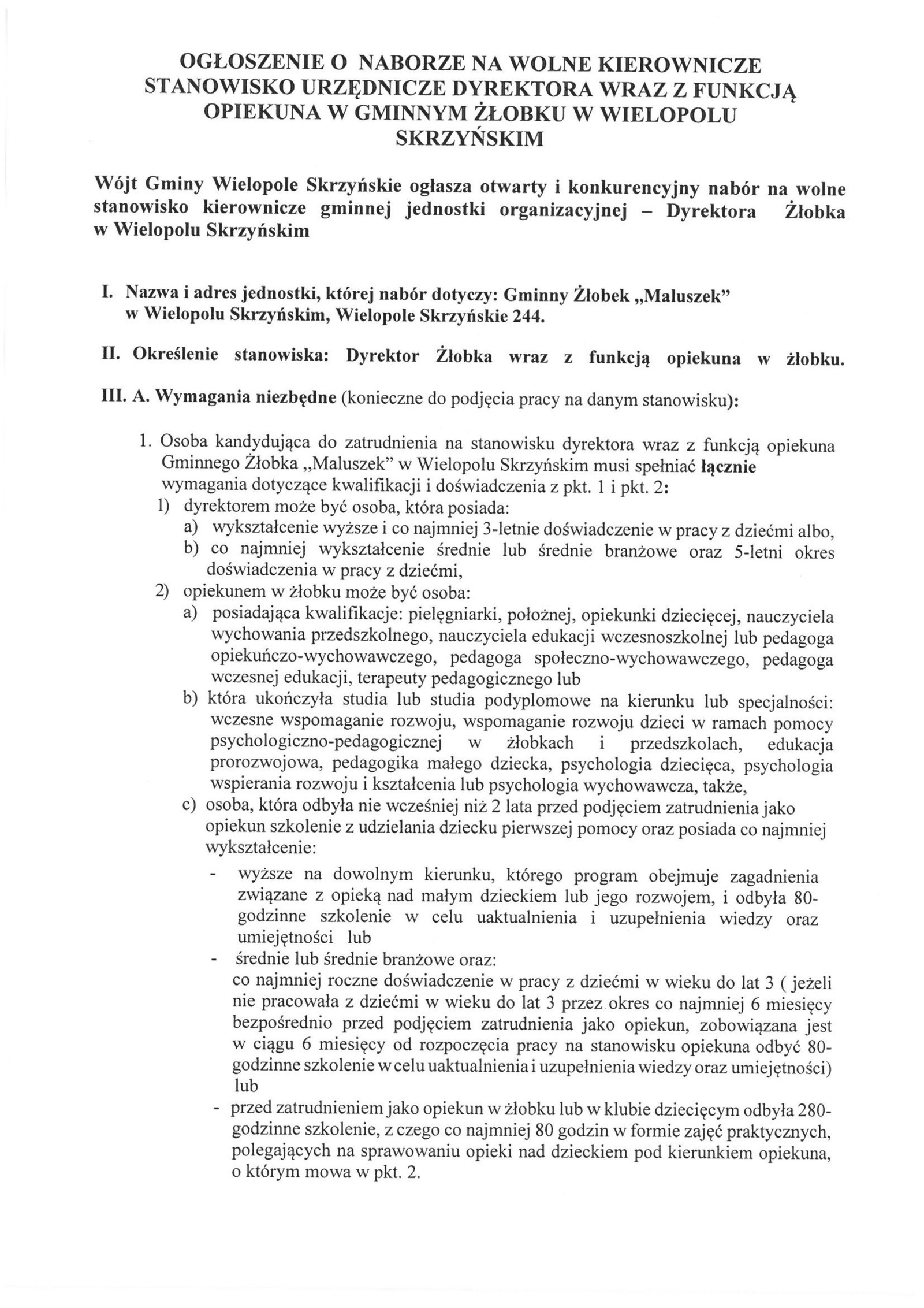 OGŁOSZENIE O NABORZE NA WOLNE KIEROWNICZE STANOWISKO URZĘDNICZE DYREKTORA WRAZ Z FUNKCJĄ OPIEKUNA W GMINNYM ŻŁOBKU W WIELOPOLU SKRZYŃSKIM

Wójt Gminy Wielopole Skrzyńskie ogłasza otwarty i konkurencyjny nabór na wolne stanowisko kierownicze gminnej jednostki organizacyjnej – Dyrektora Żłobka w Wielopolu Skrzyńskim

I. Nazwa i adres jednostki, której nabór dotyczy: Gminny Żłobek „Maluszek" w Wielopolu Skrzyńskim, Wielopole Skrzyńskie 244.

II. Określenie stanowiska: Dyrektor Żłobka wraz z funkcją opiekuna w żłobku.

III. A. Wymagania niezbędne (konieczne do podjęcia pracy na danym stanowisku):

1. Osoba kandydująca do zatrudnienia na stanowisku dyrektora wraz z funkcją opiekuna Gminnego Żłobka „Maluszek" w Wielopolu Skrzyńskim musi spełniać łącznie wymagania dotyczące kwalifikacji i doświadczenia z pkt. 1 i pkt. 2:
1) dyrektorem może być osoba, która posiada:
a) wykształcenie wyższe i co najmniej 3-letnie doświadczenie w pracy z dziećmi albo,
b) co najmniej wykształcenie średnie lub średnie branżowe oraz 5-letni okres doświadczenia w pracy z dziećmi,
2) opiekunem w żłobku może być osoba:
a) posiadająca kwalifikacje: pielęgniarki, położnej, opiekunki dziecięcej, nauczyciela wychowania przedszkolnego, nauczyciela edukacji wczesnoszkolnej lub pedagoga opiekuńczo-wychowawczego, pedagoga społeczno-wychowawczego, pedagoga wczesnej edukacji, terapeuty pedagogicznego lub
b) która ukończyła studia lub studia podyplomowe na kierunku lub specjalności: wczesne wspomaganie rozwoju, wspomaganie rozwoju dzieci w ramach pomocy psychologiczno-pedagogicznej w żłobkach i przedszkolach, edukacja prorozwojowa, pedagogika małego dziecka, psychologia dziecięca, psychologia wspierania rozwoju i kształcenia lub psychologia wychowawcza, także,
c) osoba, która odbyła nie wcześniej niż 2 lata przed podjęciem zatrudnienia jako opiekun szkolenie z udzielania dziecku pierwszej pomocy oraz posiada co najmniej wykształcenie:
- wyższe na dowolnym kierunku, którego program obejmuje zagadnienia związane z opieką nad małym dzieckiem lub jego rozwojem, i odbyła 80-godzinne szkolenie w celu uaktualnienia i uzupełnienia wiedzy oraz umiejętności lub
- średnie lub średnie branżowe oraz:
co najmniej roczne doświadczenie w pracy z dziećmi w wieku do lat 3 ( jeżeli nie pracowała z dziećmi w wieku do lat 3 przez okres co najmniej 6 miesięcy bezpośrednio przed podjęciem zatrudnienia jako opiekun, zobowiązana jest w ciągu 6 miesięcy od rozpoczęcia pracy na stanowisku opiekuna odbyć 80-godzinne szkolenie w celu uaktualnienia i uzupełnienia wiedzy oraz umiejętności) lub
- przed zatrudnieniem jako opiekun w żłobku lub w klubie dziecięcym odbyła 280-godzinne szkolenie, z czego co najmniej 80 godzin w formie zajęć praktycznych, polegających na sprawowaniu opieki nad dzieckiem pod kierunkiem opiekuna, o którym mowa w pkt. 2.